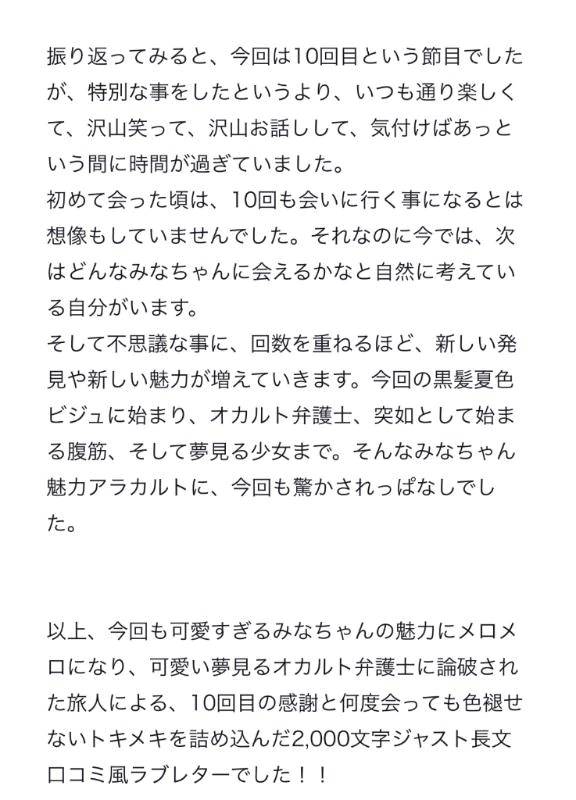 振り返ってみると、今回は10回目という節目でしたが、特別な事をしたというより、いつも通り楽しくて、沢山笑って、沢山お話しして、気付けばあっという間に時間が過ぎていました。
初めて会った頃は、10回も会いに行く事になるとは想像もしていませんでした。それなのに今では、次はどんなみなちゃんに会えるかなと自然に考えている自分がいます。
そして不思議な事に、回数を重ねるほど、新しい発見や新しい魅力が増えていきます。今回の黒髪夏色ビジュに始まり、オカルト弁護士、突如として始まる腹筋、そして夢見る少女まで。そんなみなちゃん魅力アラカルトに、今回も驚かされっぱなしでした。

以上、今回も可愛すぎるみなちゃんの魅力にメロメロになり、可愛い夢見るオカルト弁護士に論破された旅人による、10回目の感謝と何度会っても色褪せないトキメキを詰め込んだ2,000文字ジャスト長文口コミ風ラブレターでした！！